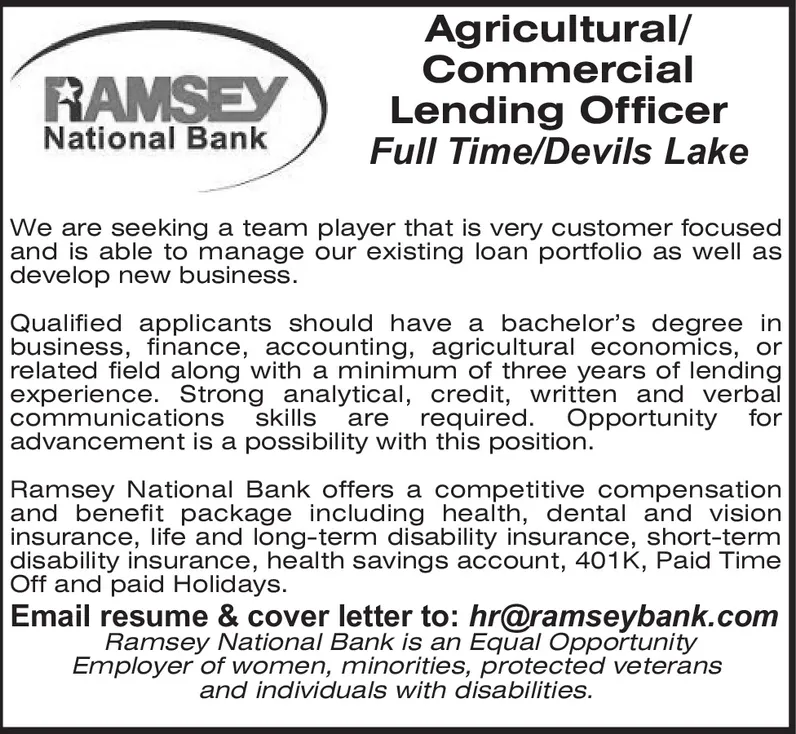 RAMSEY
National Bank

Agricultural/
Commercial
Lending Officer
Full Time/Devils Lake

We are seeking a team player that is very customer focused and is able to manage our existing loan portfolio as well as develop new business.

Qualified applicants should have a bachelor's degree in business, finance, accounting, agricultural economics, or related field along with a minimum of three years of lending experience. Strong analytical, credit, written and verbal communications skills are required. Opportunity for advancement is a possibility with this position.

Ramsey National Bank offers a competitive compensation and benefit package including health, dental and vision insurance, life and long-term disability insurance, short-term disability insurance, health savings account, 401K, Paid Time Off and paid Holidays.

Email resume & cover letter to: hr@ramseybank.com
Ramsey National Bank is an Equal Opportunity Employer of women, minorities, protected veterans and individuals with disabilities.